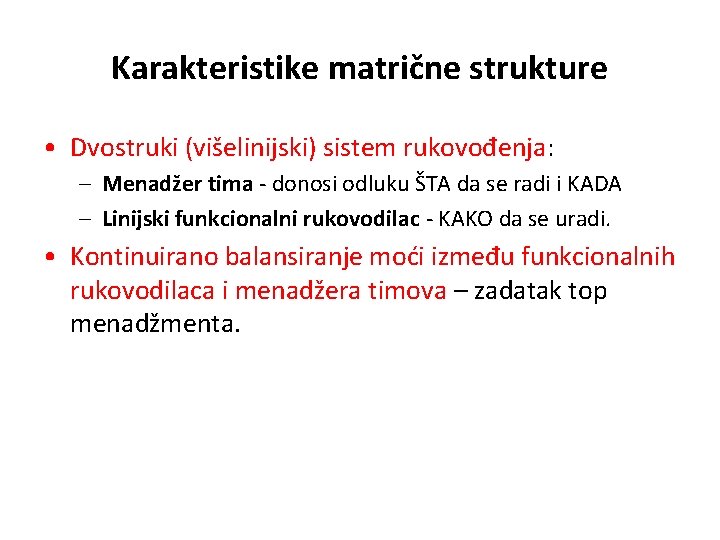 Karakteristike matrične strukture

• Dvostruki (višelinijski) sistem rukovođenja:
– Menadžer tima - donosi odluku ŠTA da se radi i KADA
– Linijski funkcionalni rukovodilac - KAKO da se uradi.
• Kontinuirano balansiranje moći između funkcionalnih rukovodilaca i menadžera timova – zadatak top menadžmenta.